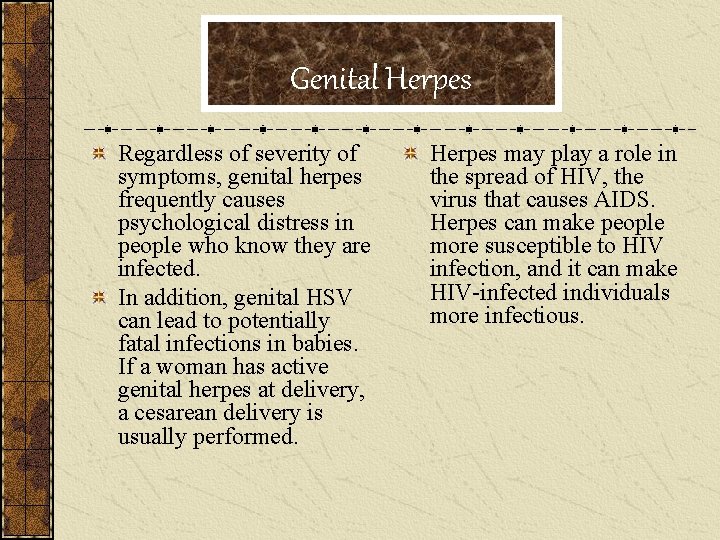 Genital Herpes

Regardless of severity of symptoms, genital herpes frequently causes psychological distress in people who know they are infected.

In addition, genital HSV can lead to potentially fatal infections in babies. If a woman has active genital herpes at delivery, a cesarean delivery is usually performed.

Herpes may play a role in the spread of HIV, the virus that causes AIDS. Herpes can make people more susceptible to HIV infection, and it can make HIV-infected individuals more infectious.